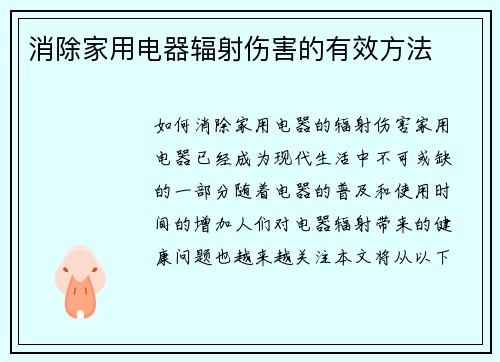 消除家用电器辐射伤害的有效方法

如何消除家用电器的辐射伤害家用电器已经成为现代生活中不可或缺的一部分随着电器的普及和使用时间的增加人们对电器辐射带来的健康问题也越来越关注本文将从以下